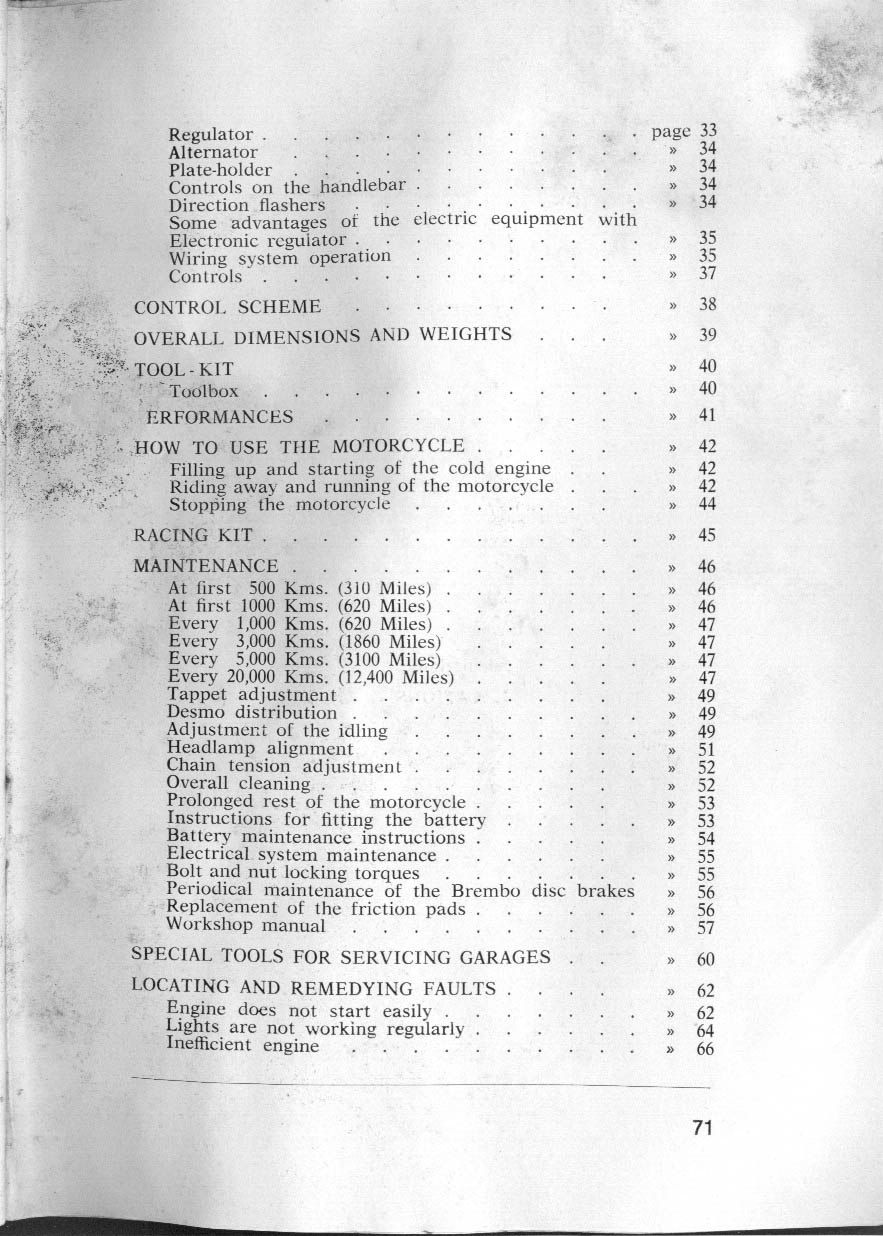 Regulator page 33
Alternator » 34
Plate-holder » 34
Controls on the handlebar » 34
Direction flashers » 34
Some advantages of the electric equipment with
Electronic regulator » 35
Wiring system operation » 35
Controls » 37

CONTROL SCHEME » 38

OVERALL DIMENSIONS AND WEIGHTS » 39

TOOL - KIT » 40
Toolbox » 40

ERFORMANCES » 41

HOW TO USE THE MOTORCYCLE » 42
Filling up and starting of the cold engine » 42
Riding away and running of the motorcycle » 42
Stopping the motorcycle » 44

RACING KIT » 45

MAINTENANCE » 46
At first 500 Kms. (310 Miles) » 46
At first 1000 Kms. (620 Miles) » 46
Every 1,000 Kms. (620 Miles) » 47
Every 3,000 Kms. (1860 Miles) » 47
Every 5,000 Kms. (3100 Miles) » 47
Every 20,000 Kms. (12,400 Miles) » 47
Tappet adjustment » 49
Desmo distribution » 49
Adjustment of the idling » 49
Headlamp alignment » 51
Chain tension adjustment » 52
Overall cleaning » 52
Prolonged rest of the motorcycle » 53
Instructions for fitting the battery » 53
Battery maintenance instructions » 54
Electrical system maintenance » 55
Bolt and nut locking torques » 55
Periodical maintenance of the Brembo disc brakes » 56
Replacement of the friction pads » 56
Workshop manual » 57

SPECIAL TOOLS FOR SERVICING GARAGES » 60

LOCATING AND REMEDYING FAULTS » 62
Engine does not start easily » 62
Lights are not working regularly » 64
Inefficient engine » 66

71